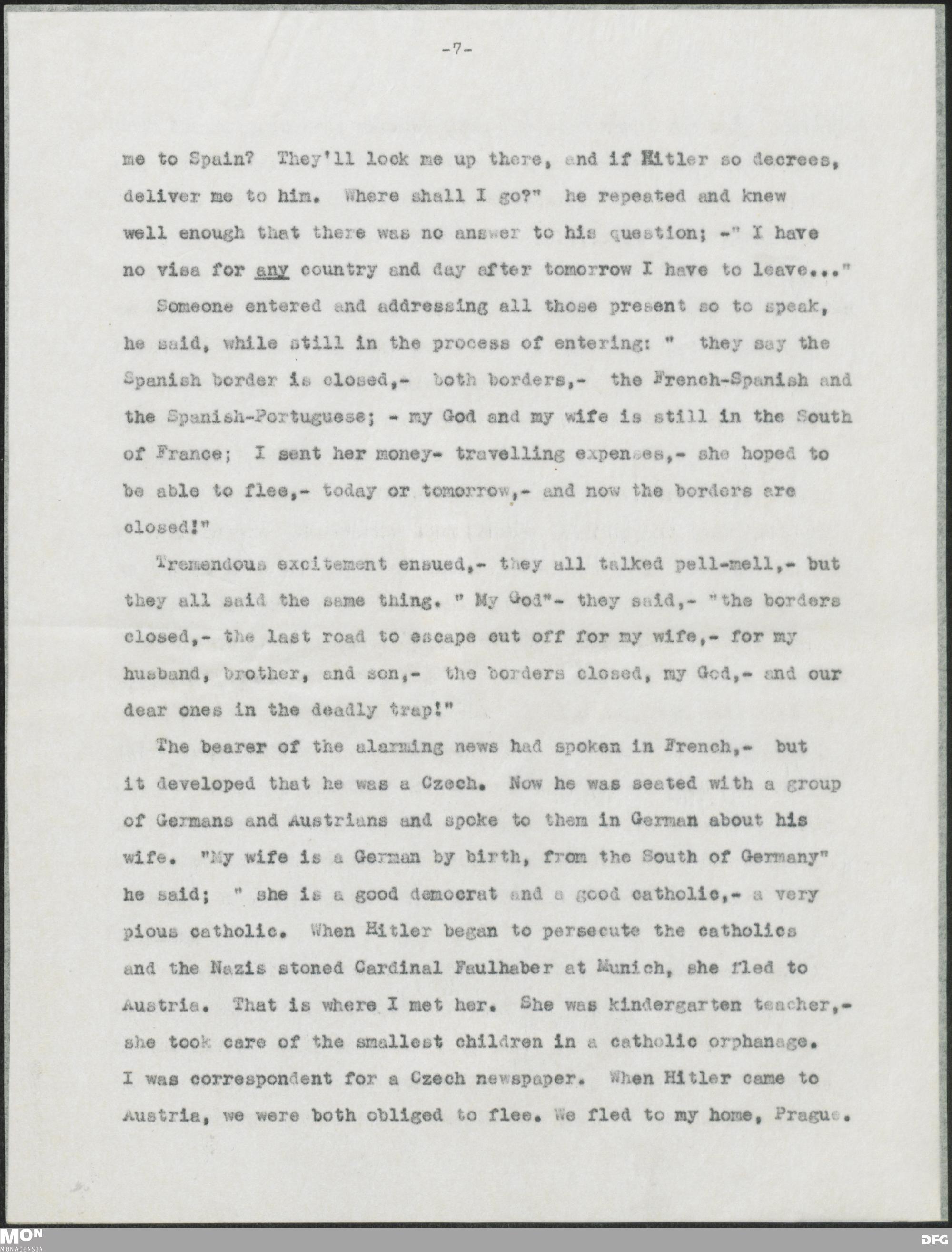 -7-

me to Spain? They'll lock me up there, and if Hitler so decrees, deliver me to him. Where shall I go?" he repeated and knew well enough that there was no answer to his question; -" I have no visa for any country and day after tomorrow I have to leave..."

Someone entered and addressing all those present so to speak, he said, while still in the process of entering: " they say the Spanish border is closed,- both borders,- the French-Spanish and the Spanish-Portuguese; - my God and my wife is still in the South of France; I sent her money- travelling expenses,- she hoped to be able to flee,- today or tomorrow,- and now the borders are closed!"

Tremendous excitement ensued,- they all talked pell-mell,- but they all said the same thing. " My God"- they said,- "the borders closed,- the last road to escape cut off for my wife,- for my husband, brother, and son,- the borders closed, my God,- and our dear ones in the deadly trap!"

The bearer of the alarming news had spoken in French,- but it developed that he was a Czech. Now he was seated with a group of Germans and Austrians and spoke to them in German about his wife. "My wife is a German by birth, from the South of Germany" he said; " she is a good democrat and a good catholic,- a very pious catholic. When Hitler began to persecute the catholics and the Nazis stoned Cardinal Faulhaber at Munich, she fled to Austria. That is where I met her. She was kindergarten teacher,- she took care of the smallest children in a catholic orphanage. I was correspondent for a Czech newspaper. When Hitler came to Austria, we were both obliged to flee. We fled to my home, Prague.

MON
MONACENSIA
DFG